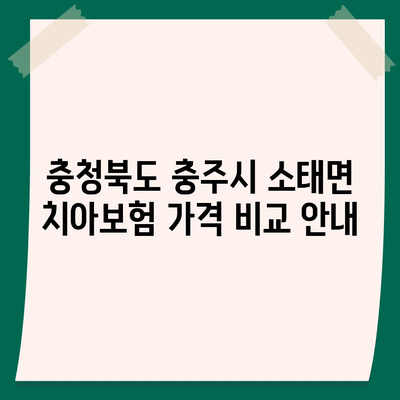 충청북도 충주시 소태면
치아보험 가격 비교 안내